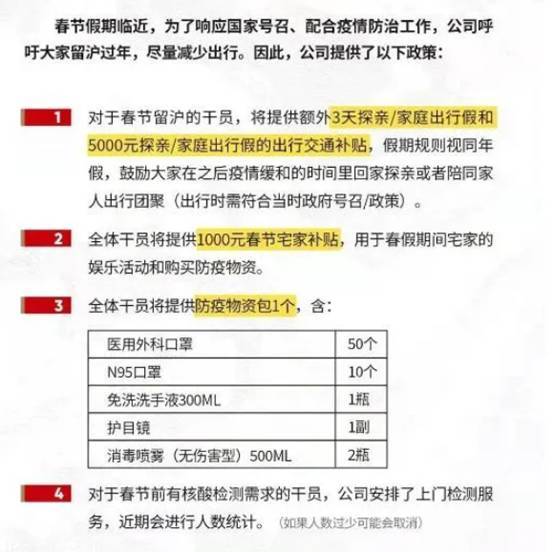 春节假期临近，为了响应国家号召、配合疫情防治工作，公司呼吁大家留沪过年，尽量减少出行。因此，公司提供了以下政策：

1 对于春节留沪的干员，将提供额外3天探亲/家庭出行假和5000元探亲/家庭出行假的出行交通补贴，假期规则视同年假，鼓励大家在之后疫情缓和的时间里回家探亲或者陪同家人出行团聚（出行时需符合当时政府号召/政策）。

2 全体干员将提供1000元春节宅家补贴，用于春假期间宅家的娱乐活动和购买防疫物资。

3 全体干员将提供防疫物资包1个，含：

| 医用外科口罩 | 50个 |
|---|---|
| N95口罩 | 10个 |
| 免洗洗手液300ML | 1瓶 |
| 护目镜 | 1副 |
| 消毒喷雾（无伤害型）500ML | 2瓶 |

4 对于春节前有核酸检测需求的干员，公司安排了上门检测服务，近期会进行人数统计。（如果人数过少可能会取消）